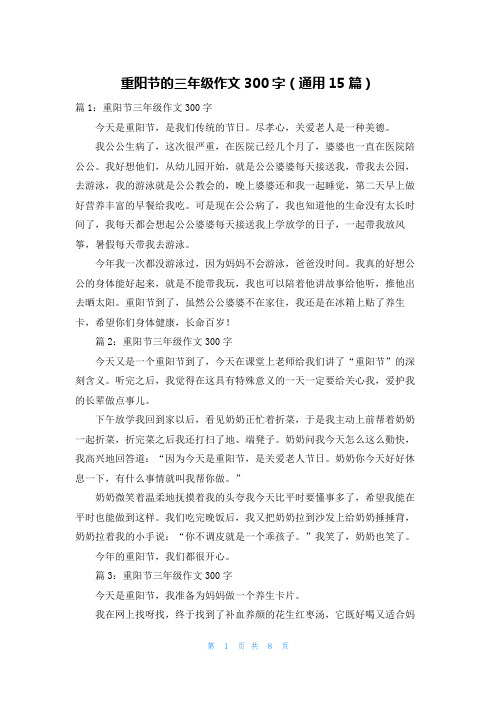 重阳节的三年级作文 300 字（通用 15 篇）

篇 1：重阳节三年级作文 300 字

今天是重阳节，是我们传统的节日。尽孝心，关爱老人是一种美德。

我公公生病了，这次很严重，在医院已经几个月了，婆婆也一直在医院陪公公。我好想他们，从幼儿园开始，就是公公婆婆每天接送我，带我去公园，去游泳，我的游泳就是公公教会的，晚上婆婆还和我一起睡觉，第二天早上做好营养丰富的早餐给我吃。可是现在公公病了，我也知道他的生命没有太长时间了，我每天都会想起公公婆婆每天接送我上学放学的日子，一起带我放风筝，暑假每天带我去游泳。

今年我一次都没游泳过，因为妈妈不会游泳，爸爸没时间。我真的好想公公的身体能好起来，就是不能带我玩，我也可以陪着他讲故事给他听，推他出去晒太阳。重阳节到了，虽然公公婆婆不在家住，我还是在冰箱上贴了养生卡，希望你们身体健康，长命百岁！

篇 2：重阳节三年级作文 300 字

今天又是一个重阳节到了，今天在课堂上老师给我们讲了“重阳节”的深刻含义。听完之后，我觉得在这具有特殊意义的一天一定要给关心我，爱护我的长辈做点事儿。

下午放学我回到家以后，看见奶奶正忙着折菜，于是我主动上前帮着奶奶一起折菜，折完菜之后我还打扫了地、端凳子。奶奶问我今天怎么这么勤快，我高兴地回答道：“因为今天是重阳节，是关爱老人节日。奶奶你今天好好休息一下，有什么事情就叫我帮你做。”

奶奶微笑着温柔地抚摸着我的头夸我今天比平时要懂事多了，希望我能在平时也能做到这样。我们吃完晚饭后，我又把奶奶拉到沙发上给奶奶捶捶背，奶奶拉着我的小手说：“你不调皮就是一个乖孩子。”我笑了，奶奶也笑了。

今年的重阳节，我们都很开心。

篇 3：重阳节三年级作文 300 字

今天是重阳节，我准备为妈妈做一个养生卡片。

我在网上找呀找，终于找到了补血养颜的花生红枣汤，它既好喝又适合妈

第 1 页 共 8 页